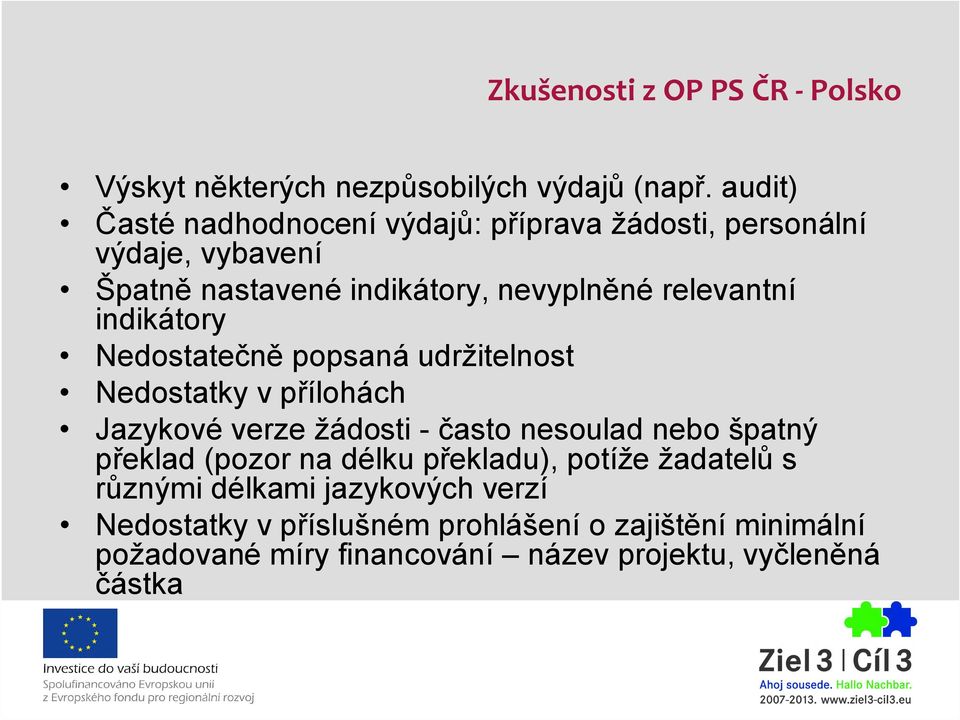 Zkušenosti z OP PS ČR - Polsko

• Výskyt některých nezpůsobilých výdajů (např. audit)
• Časté nadhodnocení výdajů: příprava žádosti, personální výdaje, vybavení
• Špatně nastavené indikátory, nevyplněné relevantní indikátory
• Nedostatečně popsaná udržitelnost
• Nedostatky v přílohách
• Jazykové verze žádosti - často nesoulad nebo špatný překlad (pozor na délku překladu), potíže žadatelů s různými délkami jazykových verzí
• Nedostatky v příslušném prohlášení o zajištění minimální požadované míry financování – název projektu, vyčleněná částka

Investice do vaší budoucnosti
Spolufinancováno Evropskou unií
z Evropského fondu pro regionální rozvoj

Ziel 3 | Cíl 3
Ahoj sousede. Hallo Nachbar.
2007-2013. www.ziel3-cil3.eu